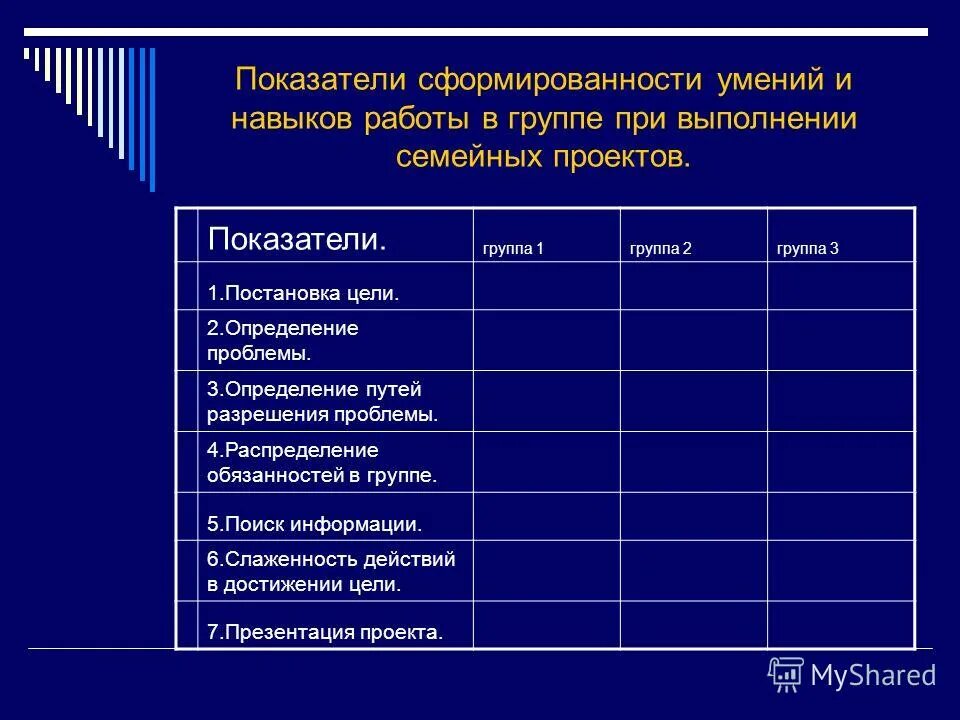 Показатели сформированности умений и навыков работы в группе при выполнении семейных проектов.

| | Показатели. | группа 1 | группа 2 | группа 3 |
|---|---|---|---|---|
| | 1.Постановка цели. | | | |
| | 2.Определение проблемы. | | | |
| | 3.Определение путей разрешения проблемы. | | | |
| | 4.Распределение обязанностей в группе. | | | |
| | 5.Поиск информации. | | | |
| | 6.Слаженность действий в достижении цели. | | | |
| | 7.Презентация проекта. | | | |

MyShared